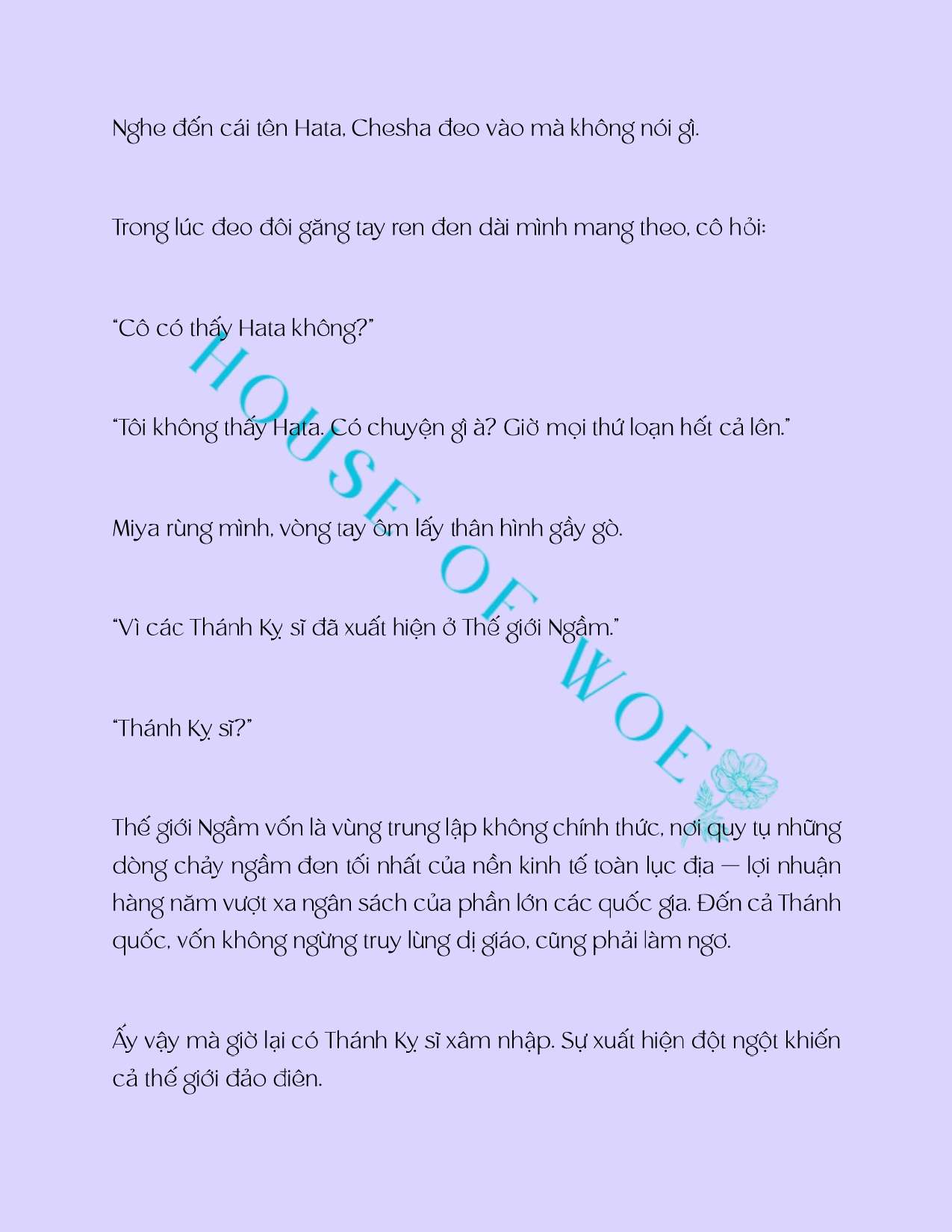 Nghe đến cái tên Hata, Chesha đeo vào mà không nói gì.

Trong lúc đeo đôi găng tay ren đen dài mình mang theo, cô hỏi:

"Cô có thấy Hata không?"

"Tôi không thấy Hata. Có chuyện gì à? Giờ mọi thứ loạn hết cả lên."

Miya rùng mình, vòng tay ôm lấy thân hình gầy gò.

"Vì các Thánh Kỵ sĩ đã xuất hiện ở Thế giới Ngầm."

"Thánh Kỵ sĩ?"

Thế giới Ngầm vốn là vùng trung lập không chính thức, nơi quy tụ những dòng chảy ngầm đen tối nhất của nền kinh tế toàn lục địa — lợi nhuận hàng năm vượt xa ngân sách của phần lớn các quốc gia. Đến cả Thánh quốc, vốn không ngừng truy lùng dị giáo, cũng phải làm ngơ.

Ấy vậy mà giờ lại có Thánh Kỵ sĩ xâm nhập. Sự xuất hiện đột ngột khiến cả thế giới đảo điên.

HOUSE OF WOE